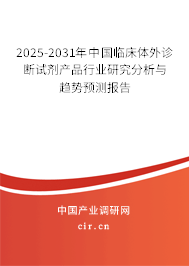 2025-2031年中国临床体外诊断试剂产品行业研究分析与趋势预测报告

中国产业调研网

cir.cn